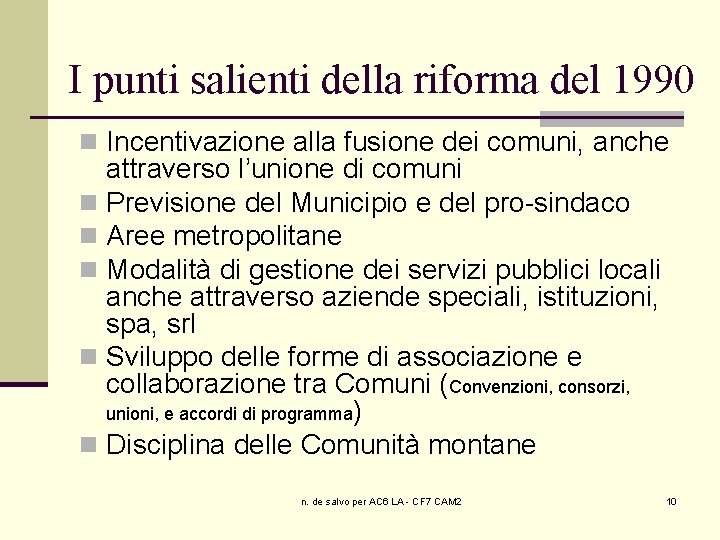 I punti salienti della riforma del 1990

Incentivazione alla fusione dei comuni, anche attraverso l'unione di comuni

Previsione del Municipio e del pro-sindaco

Aree metropolitane

Modalità di gestione dei servizi pubblici locali anche attraverso aziende speciali, istituzioni, spa, srl

Sviluppo delle forme di associazione e collaborazione tra Comuni (Convenzioni, consorzi, unioni, e accordi di programma)

Disciplina delle Comunità montane

n. de salvo per AC6 LA - CF7 CAM2

10